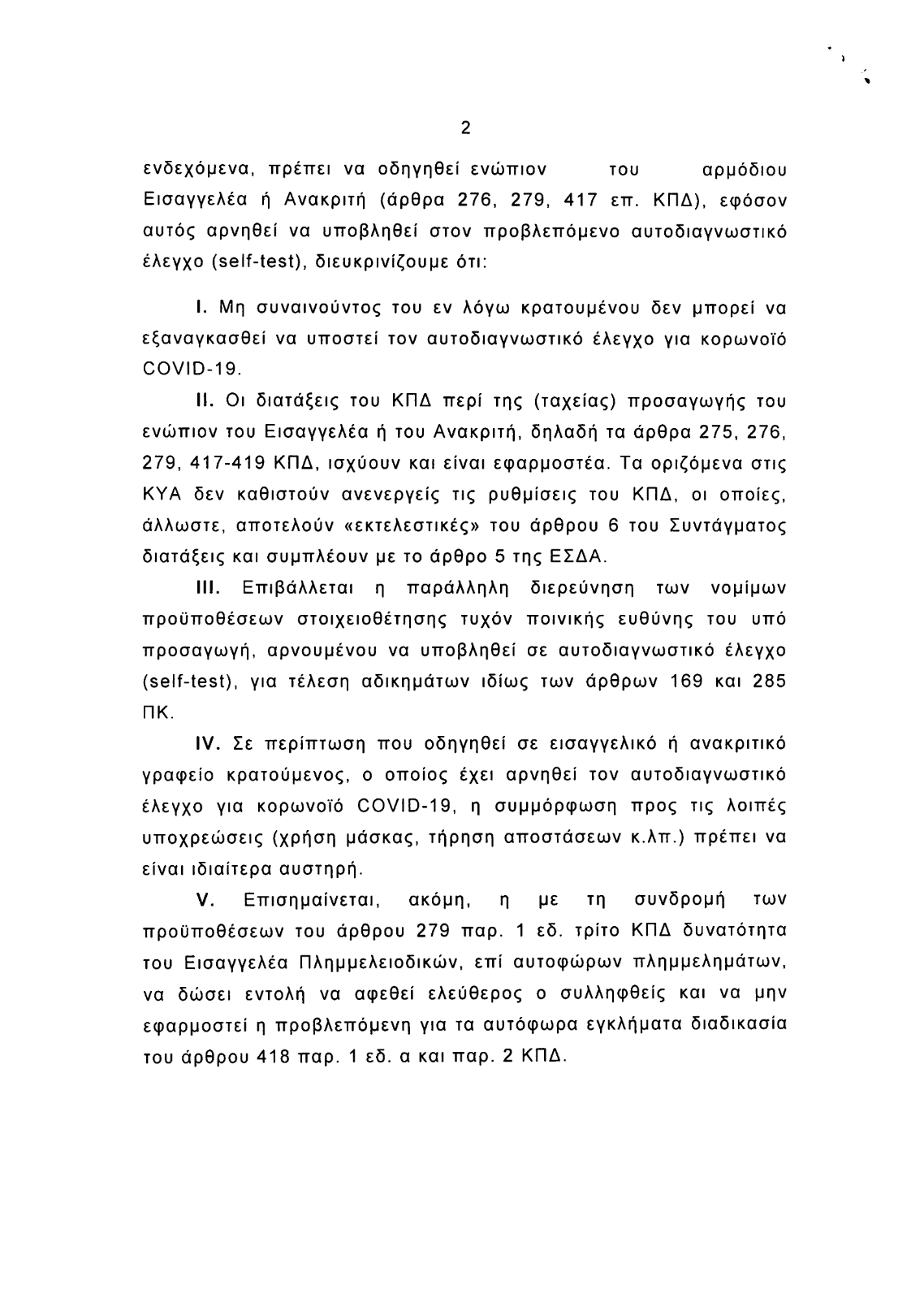 2

ενδεχόμενα, πρέπει να οδηγηθεί ενώπιον του αρμόδιου Εισαγγελέα ή Ανακριτή (άρθρα 276, 279, 417 επ. ΚΠΔ), εφόσον αυτός αρνηθεί να υποβληθεί στον προβλεπόμενο αυτοδιαγνωστικό έλεγχο (self-test), διευκρινίζουμε ότι:

I. Μη συναινούντος του εν λόγω κρατουμένου δεν μπορεί να εξαναγκασθεί να υποστεί τον αυτοδιαγνωστικό έλεγχο για κορωνοϊό COVID-19.

II. Οι διατάξεις του ΚΠΔ περί της (ταχείας) προσαγωγής του ενώπιον του Εισαγγελέα ή του Ανακριτή, δηλαδή τα άρθρα 275, 276, 279, 417-419 ΚΠΔ, ισχύουν και είναι εφαρμοστέα. Τα οριζόμενα στις ΚΥΑ δεν καθιστούν ανενεργείς τις ρυθμίσεις του ΚΠΔ, οι οποίες, άλλωστε, αποτελούν «εκτελεστικές» του άρθρου 6 του Συντάγματος διατάξεις και συμπλέουν με το άρθρο 5 της ΕΣΔΑ.

III. Επιβάλλεται η παράλληλη διερεύνηση των νομίμων προϋποθέσεων στοιχειοθέτησης τυχόν ποινικής ευθύνης του υπό προσαγωγή, αρνουμένου να υποβληθεί σε αυτοδιαγνωστικό έλεγχο (self-test), για τέλεση αδικημάτων ιδίως των άρθρων 169 και 285 ΠΚ.

IV. Σε περίπτωση που οδηγηθεί σε εισαγγελικό ή ανακριτικό γραφείο κρατούμενος, ο οποίος έχει αρνηθεί τον αυτοδιαγνωστικό έλεγχο για κορωνοϊό COVID-19, η συμμόρφωση προς τις λοιπές υποχρεώσεις (χρήση μάσκας, τήρηση αποστάσεων κ.λπ.) πρέπει να είναι ιδιαίτερα αυστηρή.

V. Επισημαίνεται, ακόμη, η με τη συνδρομή των προϋποθέσεων του άρθρου 279 παρ. 1 εδ. τρίτο ΚΠΔ δυνατότητα του Εισαγγελέα Πλημμελειοδικών, επί αυτοφώρων πλημμελημάτων, να δώσει εντολή να αφεθεί ελεύθερος ο συλληφθείς και να μην εφαρμοστεί η προβλεπόμενη για τα αυτόφωρα εγκλήματα διαδικασία του άρθρου 418 παρ. 1 εδ. α και παρ. 2 ΚΠΔ.